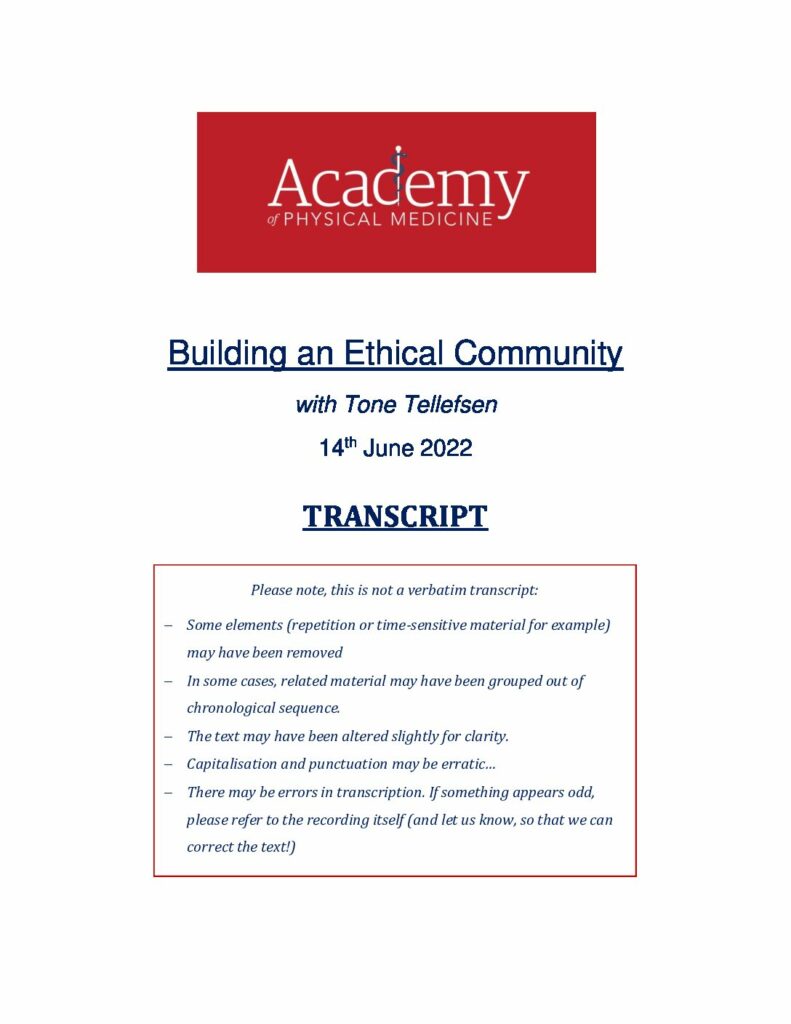 Academy
of PHYSICAL MEDICINE

Building an Ethical Community

with Tone Tellefsen

14th June 2022

TRANSCRIPT

Please note, this is not a verbatim transcript:

– Some elements (repetition or time-sensitive material for example) may have been removed

– In some cases, related material may have been grouped out of chronological sequence.

– The text may have been altered slightly for clarity.

– Capitalisation and punctuation may be erratic…

– There may be errors in transcription. If something appears odd, please refer to the recording itself (and let us know, so that we can correct the text!)